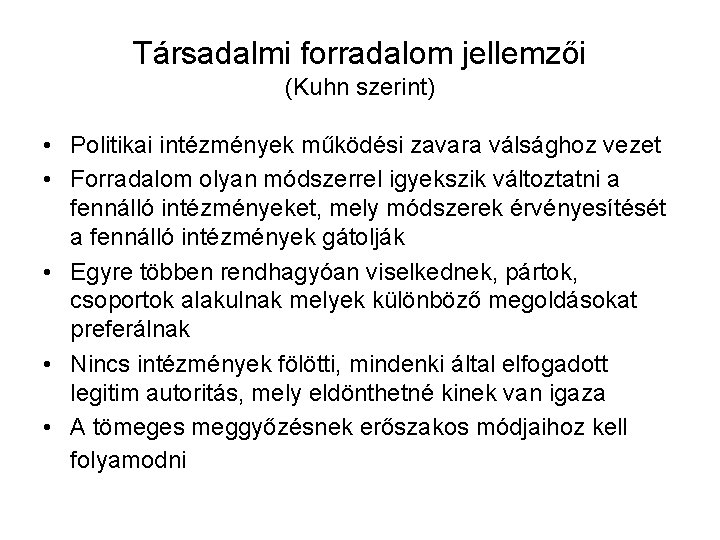 Társadalmi forradalom jellemzői
(Kuhn szerint)

• Politikai intézmények működési zavara válsághoz vezet
• Forradalom olyan módszerrel igyekszik változtatni a fennálló intézményeket, mely módszerek érvényesítését a fennálló intézmények gátolják
• Egyre többen rendhagyóan viselkednek, pártok, csoportok alakulnak melyek különböző megoldásokat preferálnak
• Nincs intézmények fölötti, mindenki által elfogadott legitim autoritás, mely eldönthetné kinek van igaza
• A tömeges meggyőzésnek erőszakos módjaihoz kell folyamodni